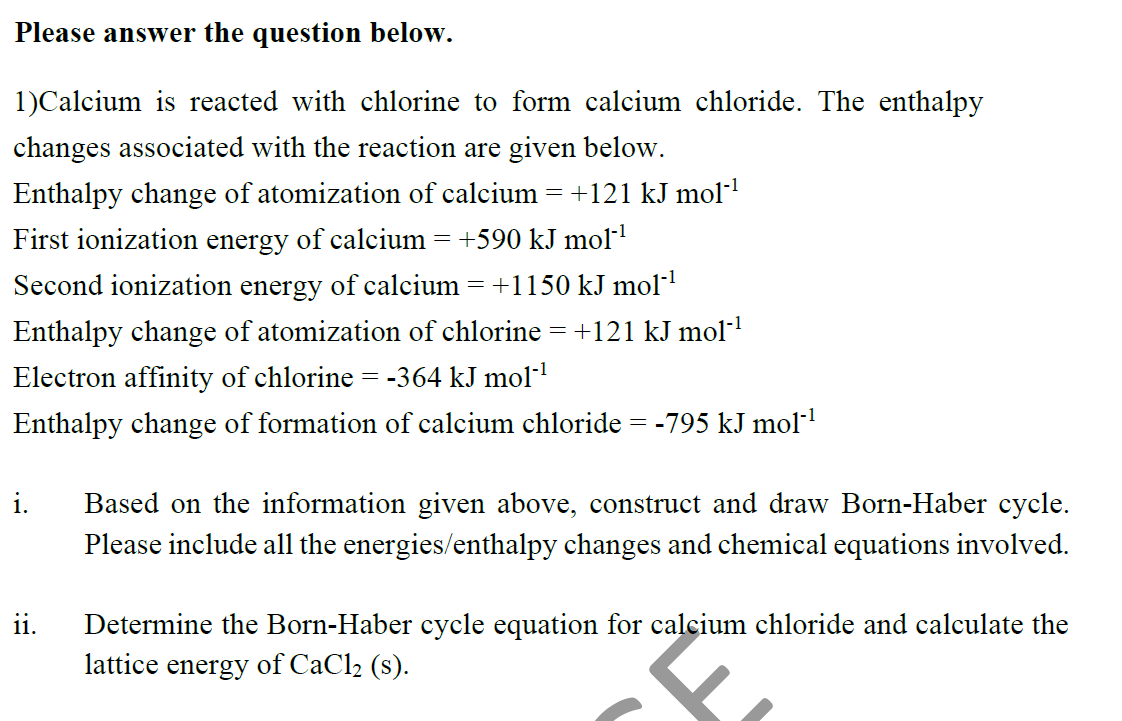 **Please answer the question below.**

1)Calcium is reacted with chlorine to form calcium chloride. The enthalpy changes associated with the reaction are given below.
Enthalpy change of atomization of calcium = +121 kJ mol$^{-1}$
First ionization energy of calcium = +590 kJ mol$^{-1}$
Second ionization energy of calcium = +1150 kJ mol$^{-1}$
Enthalpy change of atomization of chlorine = +121 kJ mol$^{-1}$
Electron affinity of chlorine = -364 kJ mol$^{-1}$
Enthalpy change of formation of calcium chloride = -795 kJ mol$^{-1}$

i. Based on the information given above, construct and draw Born-Haber cycle. Please include all the energies/enthalpy changes and chemical equations involved.

ii. Determine the Born-Haber cycle equation for calcium chloride and calculate the lattice energy of $CaCl_2$ (s).